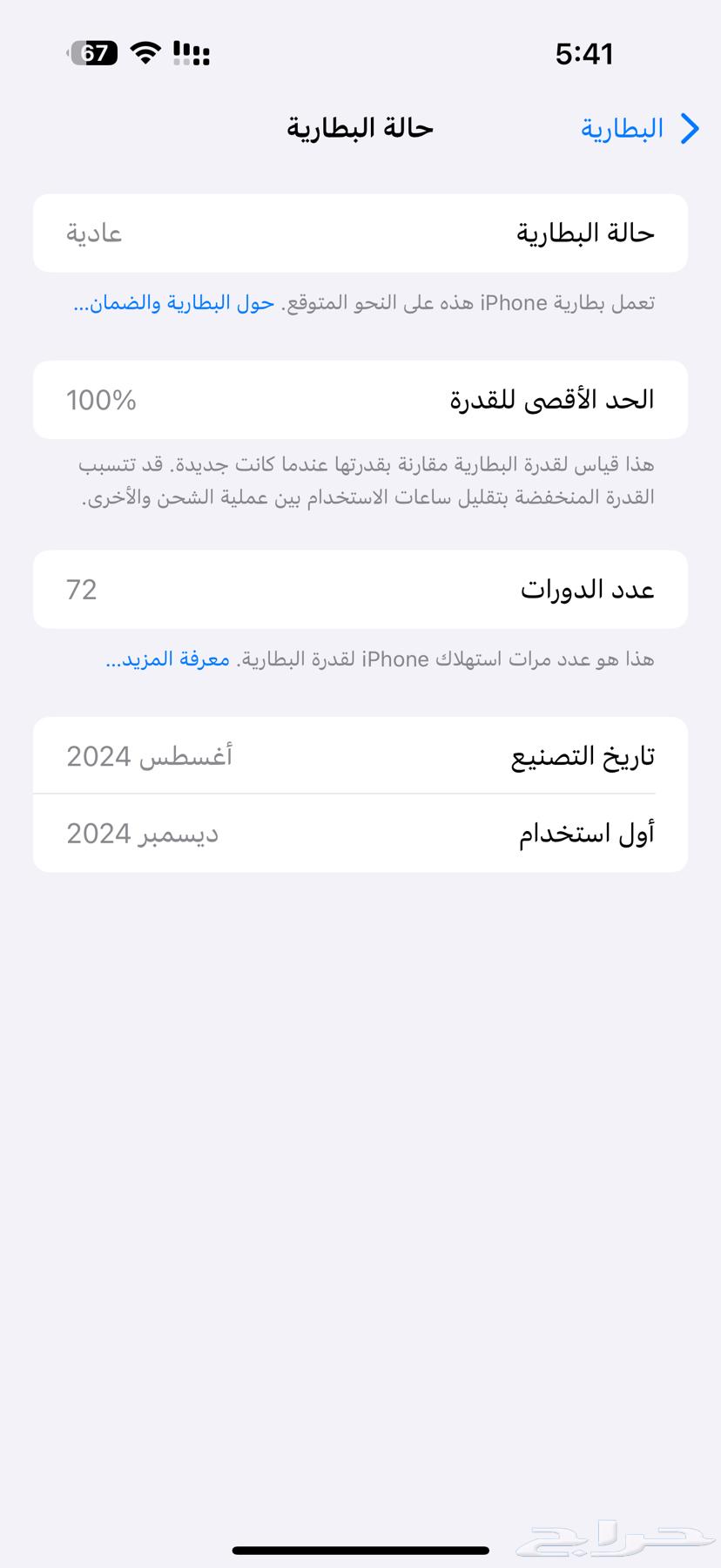 5:41
67

البطارية
حالة البطارية

حالة البطارية عادية

تعمل بطارية iPhone هذه على النحو المتوقع. حول البطارية والضمان...

الحد الأقصى للقدرة 100%

هذا قياس لقدرة البطارية مقارنة بقدرتها عندما كانت جديدة. قد تتسبب القدرة المنخفضة بتقليل ساعات الاستخدام بين عملية الشحن والأخرى.

عدد الدورات 72

هذا هو عدد مرات استهلاك iPhone لقدرة البطارية. معرفة المزيد...

تاريخ التصنيع أغسطس 2024
أول استخدام ديسمبر 2024

حراج